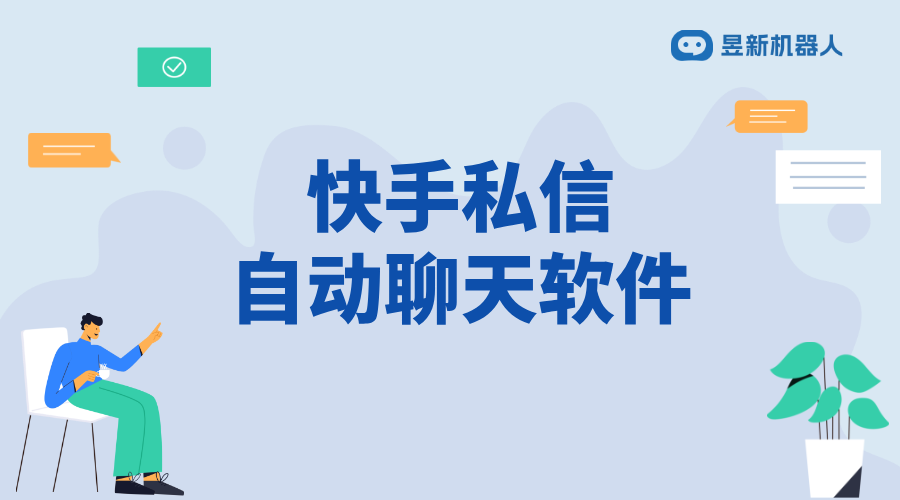 昱新机器人

快手私信
自动聊天软件